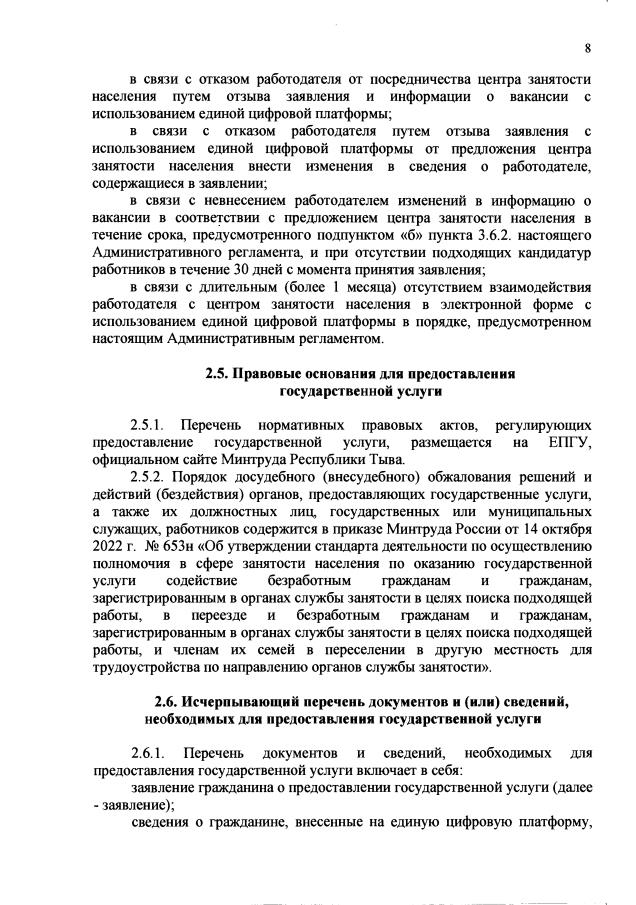 8

в связи с отказом работодателя от посредничества центра занятости населения путем отзыва заявления и информации о вакансии с использованием единой цифровой платформы;

в связи с отказом работодателя путем отзыва заявления с использованием единой цифровой платформы от предложения центра занятости населения внести изменения в сведения о работодателе, содержащиеся в заявлении;

в связи с невнесением работодателем изменений в информацию о вакансии в соответствии с предложением центра занятости населения в течение срока, предусмотренного подпунктом «б» пункта 3.6.2. настоящего Административного регламента, и при отсутствии подходящих кандидатур работников в течение 30 дней с момента принятия заявления;

в связи с длительным (более 1 месяца) отсутствием взаимодействия работодателя с центром занятости населения в электронной форме с использованием единой цифровой платформы в порядке, предусмотренном настоящим Административным регламентом.

2.5. Правовые основания для предоставления государственной услуги

2.5.1. Перечень нормативных правовых актов, регулирующих предоставление государственной услуги, размещается на ЕПГУ, официальном сайте Минтруда Республики Тыва.

2.5.2. Порядок досудебного (внесудебного) обжалования решений и действий (бездействия) органов, предоставляющих государственные услуги, а также их должностных лиц, государственных или муниципальных служащих, работников содержится в приказе Минтруда России от 14 октября 2022 г. № 653н «Об утверждении стандарта деятельности по осуществлению полномочия в сфере занятости населения по оказанию государственной услуги содействие безработным гражданам и гражданам, зарегистрированным в органах службы занятости в целях поиска подходящей работы, в переезде и безработным гражданам и гражданам, зарегистрированным в органах службы занятости в целях поиска подходящей работы, и членам их семей в переселении в другую местность для трудоустройства по направлению органов службы занятости».

2.6. Исчерпывающий перечень документов и (или) сведений, необходимых для предоставления государственной услуги

2.6.1. Перечень документов и сведений, необходимых для предоставления государственной услуги включает в себя:

заявление гражданина о предоставлении государственной услуги (далее - заявление);

сведения о гражданине, внесенные на единую цифровую платформу,